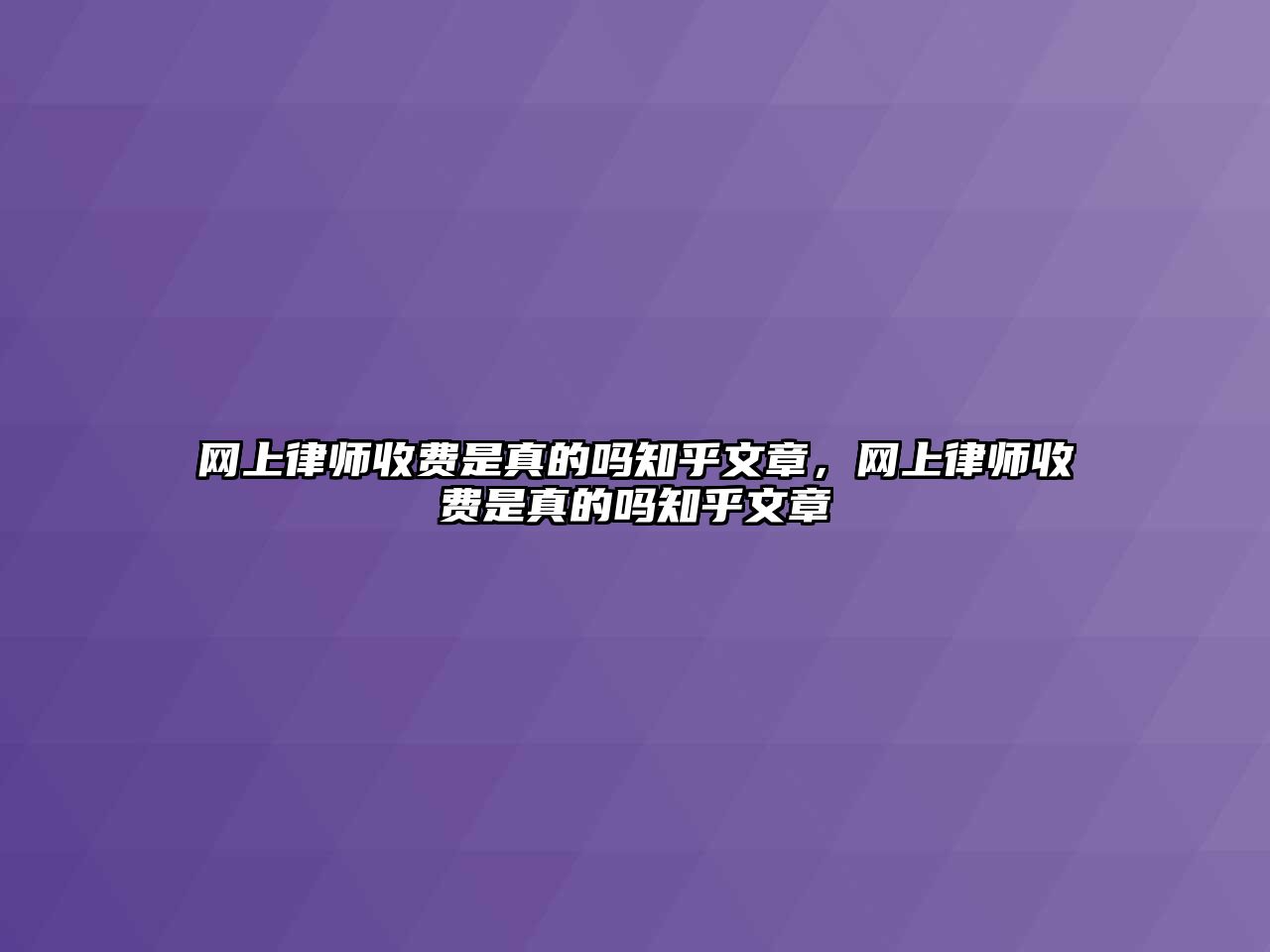 网上律师收费是真的吗知乎文章，网上律师收费是真的吗知乎文章